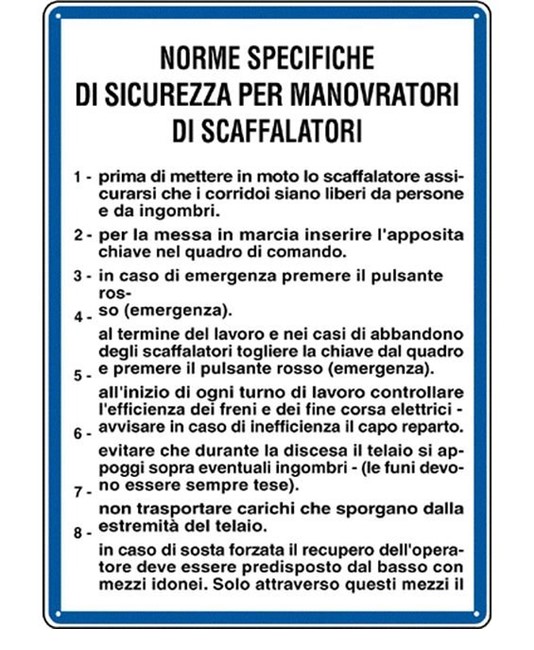 NORME SPECIFICHE
DI SICUREZZA PER MANOVRATORI
DI SCAFFALATORI

1 - prima di mettere in moto lo scaffalatore assicurarsi che i corridoi siano liberi da persone e da ingombri.

2 - per la messa in marcia inserire l'apposita chiave nel quadro di comando.

3 - in caso di emergenza premere il pulsante rosso (emergenza).

4 - al termine del lavoro e nei casi di abbandono degli scaffalatori togliere la chiave dal quadro e premere il pulsante rosso (emergenza).

5 - all'inizio di ogni turno di lavoro controllare l'efficienza dei freni e dei fine corsa elettrici - avvisare in caso di inefficienza il capo reparto.

6 - evitare che durante la discesa il telaio si appoggi sopra eventuali ingombri - (le funi devono essere sempre tese).

7 - non trasportare carichi che sporgano dalla estremità del telaio.

8 - in caso di sosta forzata il recupero dell'operatore deve essere predisposto dal basso con mezzi idonei. Solo attraverso questi mezzi il